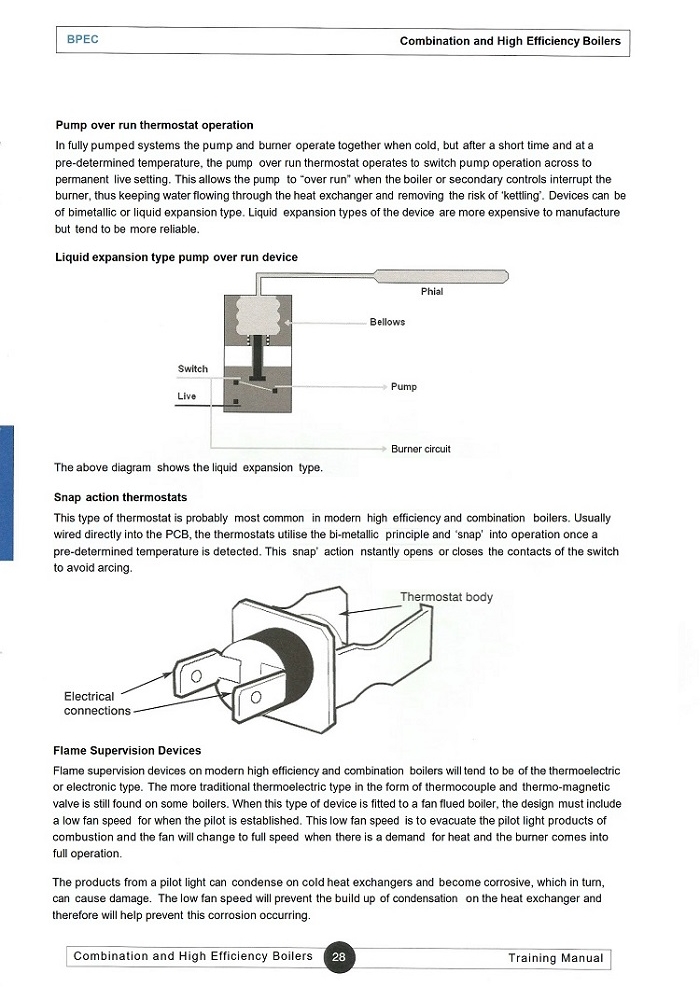 BPEC

Combination and High Efficiency Boilers

Pump over run thermostat operation

In fully pumped systems the pump and burner operate together when cold, but after a short time and at a pre-determined temperature, the pump over run thermostat operates to switch pump operation across to permanent live setting. This allows the pump to "over run" when the boiler or secondary controls interrupt the burner, thus keeping water flowing through the heat exchanger and removing the risk of 'kettling'. Devices can be of bimetallic or liquid expansion type. Liquid expansion types of the device are more expensive to manufacture but tend to be more reliable.

Liquid expansion type pump over run device

Phial

Bellows

Switch

Live

Pump

Burner circuit

The above diagram shows the liquid expansion type.

Snap action thermostats

This type of thermostat is probably most common in modern high efficiency and combination boilers. Usually wired directly into the PCB, the thermostats utilise the bi-metallic principle and 'snap' into operation once a pre-determined temperature is detected. This snap' action nstantly opens or closes the contacts of the switch to avoid arcing.

Thermostat body

Electrical connections

Flame Supervision Devices

Flame supervision devices on modern high efficiency and combination boilers will tend to be of the thermoelectric or electronic type. The more traditional thermoelectric type in the form of thermocouple and thermo-magnetic valve is still found on some boilers. When this type of device is fitted to a fan flued boiler, the design must include a low fan speed for when the pilot is established. This low fan speed is to evacuate the pilot light products of combustion and the fan will change to full speed when there is a demand for heat and the burner comes into full operation.

The products from a pilot light can condense on cold heat exchangers and become corrosive, which in turn, can cause damage. The low fan speed will prevent the build up of condensation on the heat exchanger and therefore will help prevent this corrosion occurring.

Combination and High Efficiency Boilers 28 Training Manual